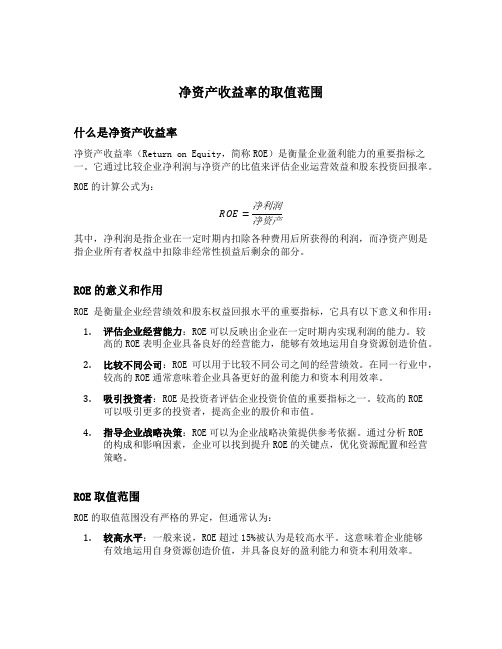 净资产收益率的取值范围

什么是净资产收益率

净资产收益率（Return on Equity，简称 ROE）是衡量企业盈利能力的重要指标之一。它通过比较企业净利润与净资产的比值来评估企业运营效益和股东投资回报率。

ROE 的计算公式为：

$ROE = \frac{净利润}{净资产}$

其中，净利润是指企业在一定时期内扣除各种费用后所获得的利润，而净资产则是指企业所有者权益中扣除非经常性损益后剩余的部分。

ROE 的意义和作用

ROE 是衡量企业经营绩效和股东权益回报水平的重要指标，它具有以下意义和作用：

1. 评估企业经营能力：ROE 可以反映出企业在一定时期内实现利润的能力。较高的 ROE 表明企业具备良好的经营能力，能够有效地运用自身资源创造价值。

2. 比较不同公司：ROE 可以用于比较不同公司之间的经营绩效。在同一行业中，较高的 ROE 通常意味着企业具备更好的盈利能力和资本利用效率。

3. 吸引投资者：ROE 是投资者评估企业投资价值的重要指标之一。较高的 ROE 可以吸引更多的投资者，提高企业的股价和市值。

4. 指导企业战略决策：ROE 可以为企业战略决策提供参考依据。通过分析 ROE 的构成和影响因素，企业可以找到提升 ROE 的关键点，优化资源配置和经营策略。

ROE 取值范围

ROE 的取值范围没有严格的界定，但通常认为：

1. 较高水平：一般来说，ROE 超过 15%被认为是较高水平。这意味着企业能够有效地运用自身资源创造价值，并具备良好的盈利能力和资本利用效率。